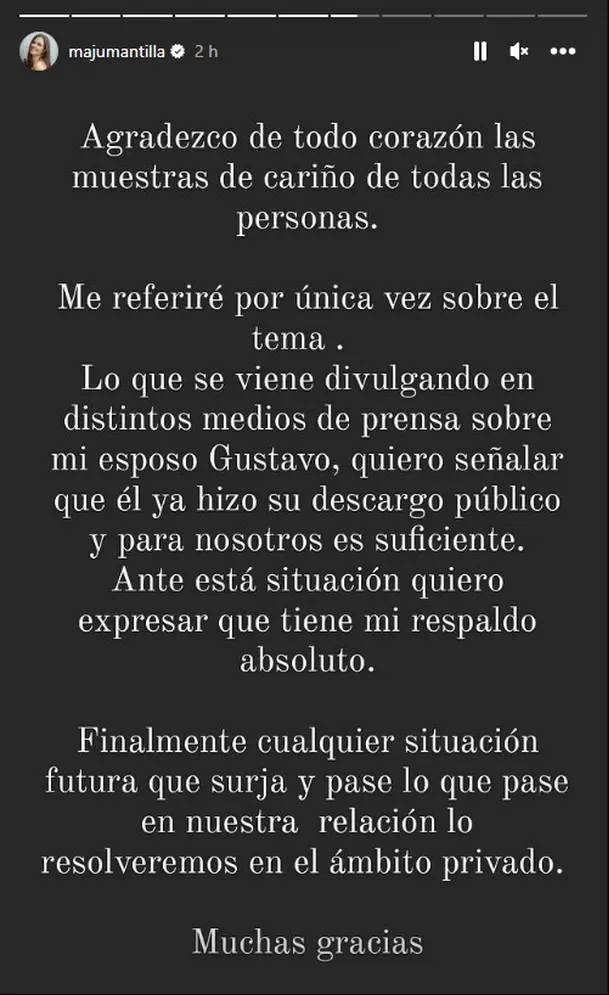 majumantilla 2 h

Agradezco de todo corazón las muestras de cariño de todas las personas.

Me referiré por única vez sobre el tema .
Lo que se viene divulgando en distintos medios de prensa sobre mi esposo Gustavo, quiero señalar que él ya hizo su descargo público y para nosotros es suficiente.
Ante está situación quiero expresar que tiene mi respaldo absoluto.

Finalmente cualquier situación futura que surja y pase lo que pase en nuestra relación lo resolveremos en el ámbito privado.

Muchas gracias